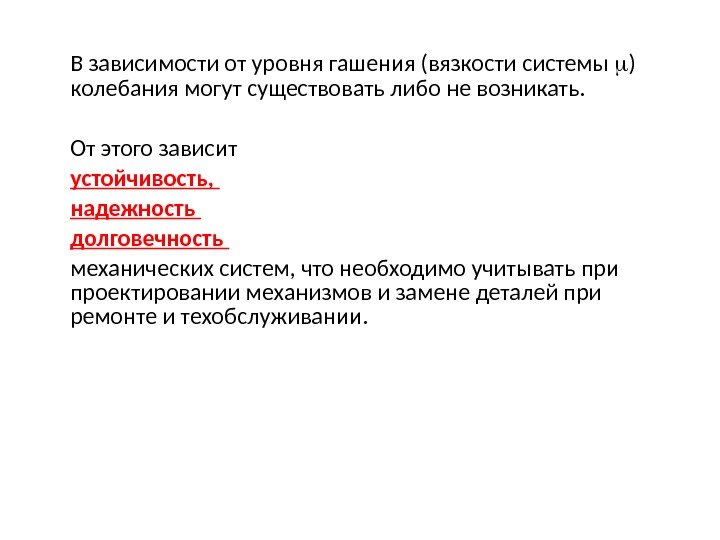 В зависимости от уровня гашения (вязкости системы $\mu$) колебания могут существовать либо не возникать.

От этого зависит
устойчивость,
надежность
долговечность
механических систем, что необходимо учитывать при проектировании механизмов и замене деталей при ремонте и техобслуживании.